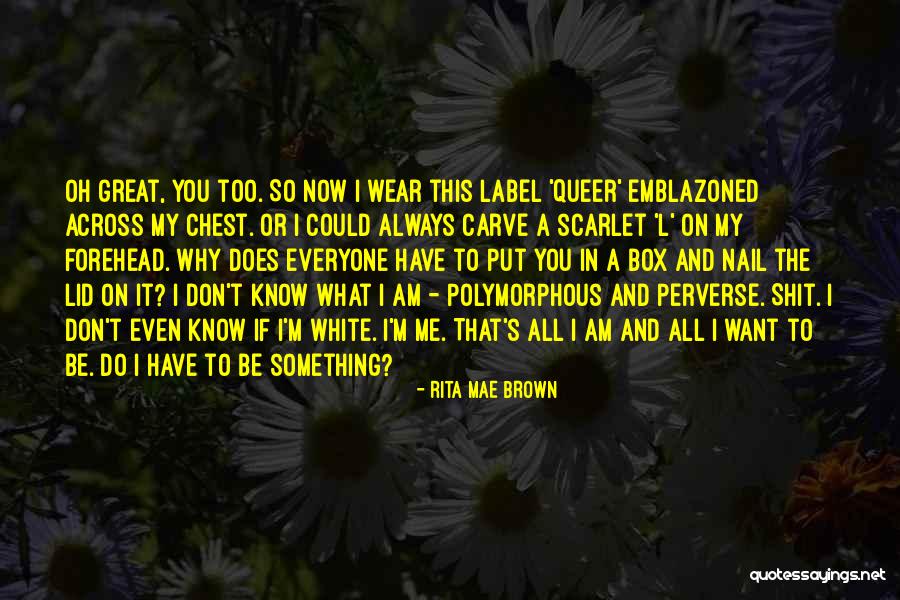 OH GREAT, YOU TOO. SO NOW I WEAR THIS LABEL 'QUEER' EMBLAZONED ACROSS MY CHEST. OR I COULD ALWAYS CARVE A SCARLET 'L' ON MY FOREHEAD. WHY DOES EVERYONE HAVE TO PUT YOU IN A BOX AND NAIL THE LID ON IT? I DON'T KNOW WHAT I AM - POLYMORPHOUS AND PERVERSE. SHIT. I DON'T EVEN KNOW IF I'M WHITE. I'M ME. THAT'S ALL I AM AND ALL I WANT TO BE. DO I HAVE TO BE SOMETHING?

- RITA MAE BROWN

quotessayings.net